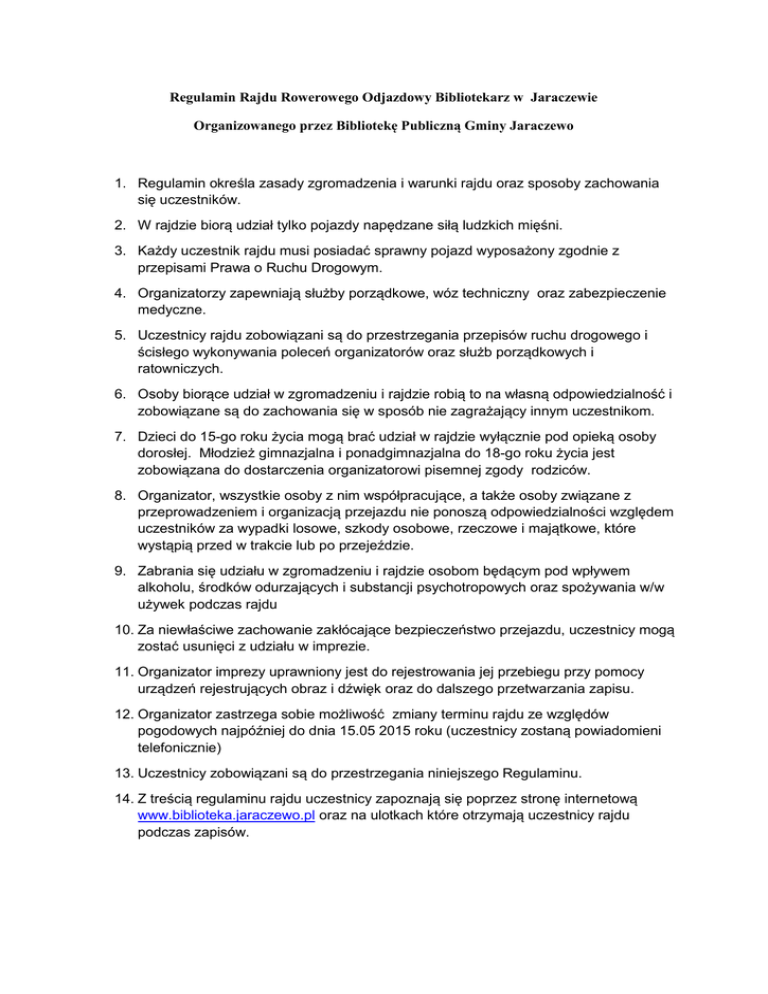 Regulamin Rajdu Rowerowego Odjazdowy Bibliotekarz w Jaraczewie

Organizowanego przez Bibliotekę Publiczną Gminy Jaraczewo

1. Regulamin określa zasady zgromadzenia i warunki rajdu oraz sposoby zachowania się uczestników.

2. W rajdzie biorą udział tylko pojazdy napędzane siłą ludzkich mięśni.

3. Każdy uczestnik rajdu musi posiadać sprawny pojazd wyposażony zgodnie z przepisami Prawa o Ruchu Drogowym.

4. Organizatorzy zapewniają służby porządkowe, wóz techniczny oraz zabezpieczenie medyczne.

5. Uczestnicy rajdu zobowiązani są do przestrzegania przepisów ruchu drogowego i ścisłego wykonywania poleceń organizatorów oraz służb porządkowych i ratowniczych.

6. Osoby biorące udział w zgromadzeniu i rajdzie robią to na własną odpowiedzialność i zobowiązane są do zachowania się w sposób nie zagrażający innym uczestnikom.

7. Dzieci do 15-go roku życia mogą brać udział w rajdzie wyłącznie pod opieką osoby dorosłej. Młodzież gimnazjalna i ponadgimnazjalna do 18-go roku życia jest zobowiązana do dostarczenia organizatorowi pisemnej zgody rodziców.

8. Organizator, wszystkie osoby z nim współpracujące, a także osoby związane z przeprowadzeniem i organizacją przejazdu nie ponoszą odpowiedzialności względem uczestników za wypadki losowe, szkody osobowe, rzeczowe i majątkowe, które wystąpią przed w trakcie lub po przejeździe.

9. Zabrania się udziału w zgromadzeniu i rajdzie osobom będącym pod wpływem alkoholu, środków odurzających i substancji psychotropowych oraz spożywania w/w używek podczas rajdu

10. Za niewłaściwe zachowanie zakłócające bezpieczeństwo przejazdu, uczestnicy mogą zostać usunięci z udziału w imprezie.

11. Organizator imprezy uprawniony jest do rejestrowania jej przebiegu przy pomocy urządzeń rejestrujących obraz i dźwięk oraz do dalszego przetwarzania zapisu.

12. Organizator zastrzega sobie możliwość zmiany terminu rajdu ze względów pogodowych najpóźniej do dnia 15.05 2015 roku (uczestnicy zostaną powiadomieni telefonicznie)

13. Uczestnicy zobowiązani są do przestrzegania niniejszego Regulaminu.

14. Z treścią regulaminu rajdu uczestnicy zapoznają się poprzez stronę internetową www.biblioteka.jaraczewo.pl oraz na ulotkach które otrzymają uczestnicy rajdu podczas zapisów.